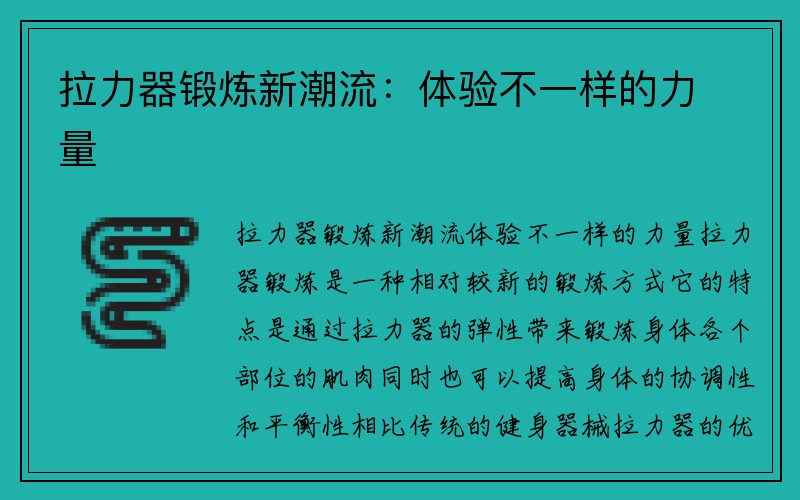 拉力器锻炼新潮流：体验不一样的力量

拉力器锻炼新潮流体验不一样的力量拉力器锻炼是一种相对较新的锻炼方式它的特点是通过拉力器的弹性带来锻炼身体各个部位的肌肉同时也可以提高身体的协调性和平衡性相比传统的健身器械拉力器的优